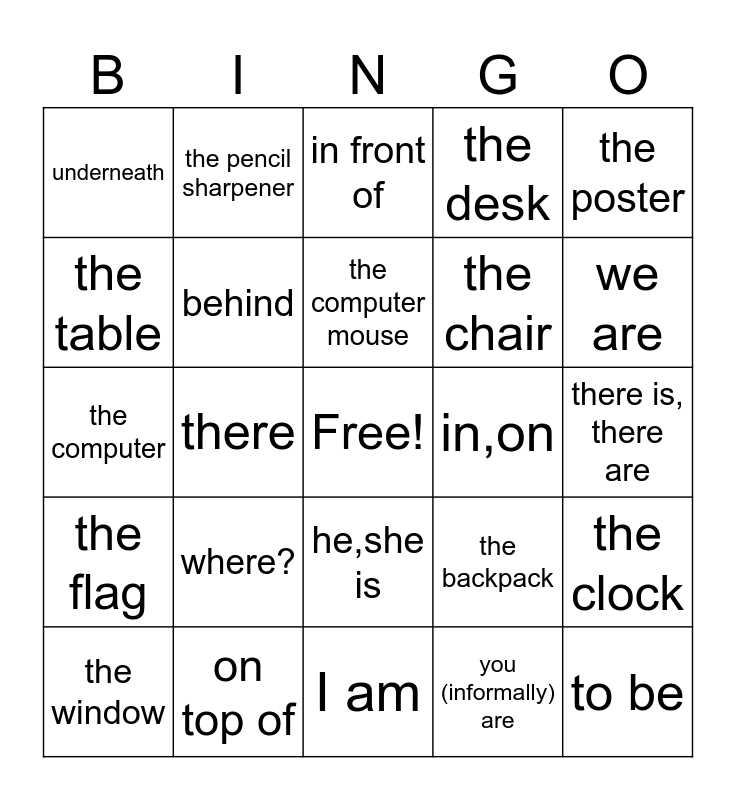 | B | I | N | G | O |
|---|---|---|---|---|
| underneath | the pencil sharpener | in front of | the desk | the poster |
| the table | behind | the computer mouse | the chair | we are |
| the computer | there | Free! | in,on | there is, there are |
| the flag | where? | he,she is | the backpack | the clock |
| the window | on top of | I am | you (informally) are | to be |